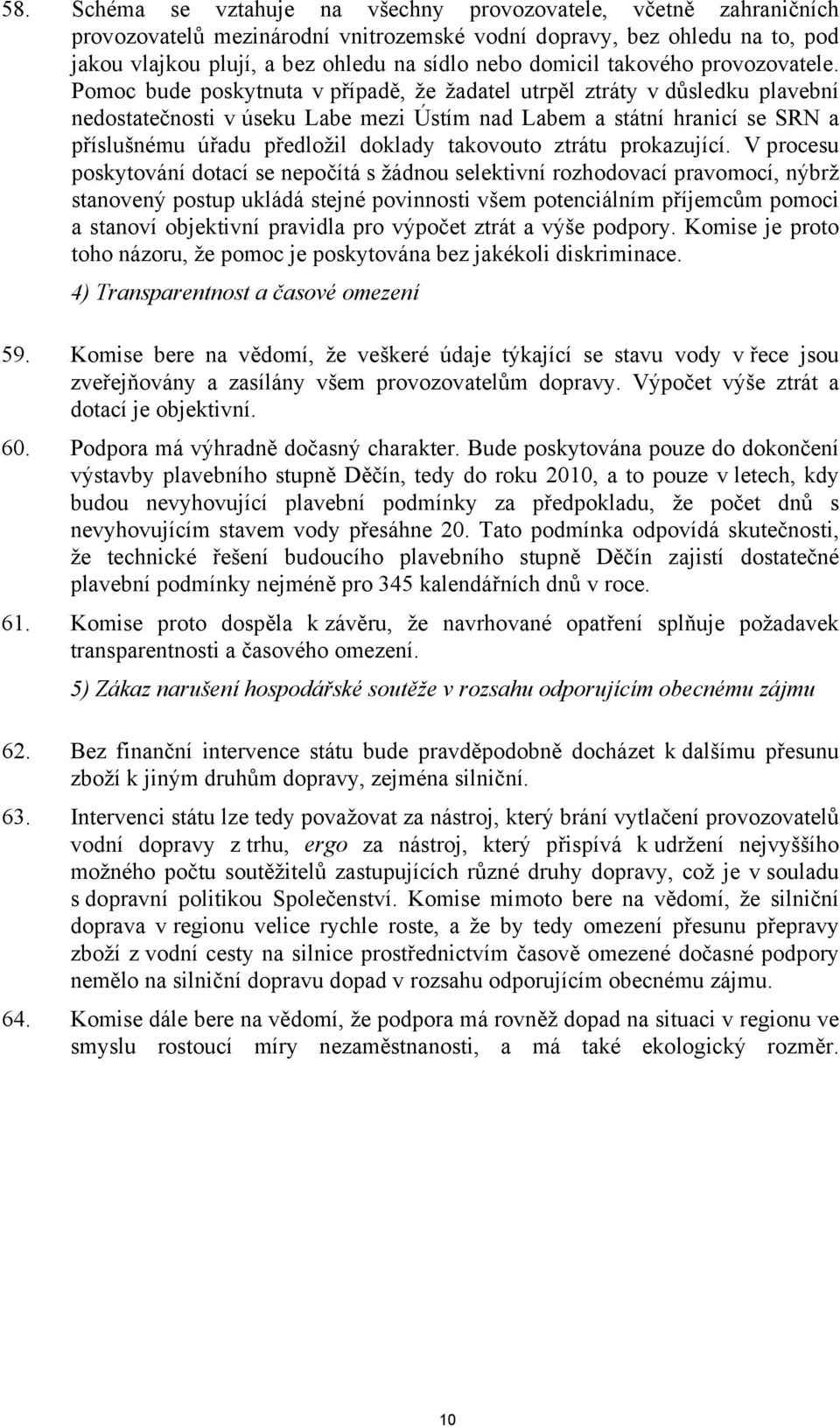 58. Schéma se vztahuje na všechny provozovatele, včetně zahraničních provozovatelů mezinárodní vnitrozemské vodní dopravy, bez ohledu na to, pod jakou vlajkou plují, a bez ohledu na sídlo nebo domicil takového provozovatele. Pomoc bude poskytnuta v případě, že žadatel utrpěl ztráty v důsledku plavební nedostatečnosti v úseku Labe mezi Ústím nad Labem a státní hranicí se SRN a příslušnému úřadu předložil doklady takovouto ztrátu prokazující. V procesu poskytování dotací se nepočítá s žádnou selektivní rozhodovací pravomocí, nýbrž stanovený postup ukládá stejné povinnosti všem potenciálním příjemcům pomoci a stanoví objektivní pravidla pro výpočet ztrát a výše podpory. Komise je proto toho názoru, že pomoc je poskytována bez jakékoli diskriminace.

4) Transparentnost a časové omezení

59. Komise bere na vědomí, že veškeré údaje týkající se stavu vody v řece jsou zveřejňovány a zasílány všem provozovatelům dopravy. Výpočet výše ztrát a dotací je objektivní.

60. Podpora má výhradně dočasný charakter. Bude poskytována pouze do dokončení výstavby plavebního stupně Děčín, tedy do roku 2010, a to pouze v letech, kdy budou nevyhovující plavební podmínky za předpokladu, že počet dnů s nevyhovujícím stavem vody přesáhne 20. Tato podmínka odpovídá skutečnosti, že technické řešení budoucího plavebního stupně Děčín zajistí dostatečné plavební podmínky nejméně pro 345 kalendářních dnů v roce.

61. Komise proto dospěla k závěru, že navrhované opatření splňuje požadavek transparentnosti a časového omezení.

5) Zákaz narušení hospodářské soutěže v rozsahu odporujícím obecnému zájmu

62. Bez finanční intervence státu bude pravděpodobně docházet k dalšímu přesunu zboží k jiným druhům dopravy, zejména silniční.

63. Intervenci státu lze tedy považovat za nástroj, který brání vytlačení provozovatelů vodní dopravy z trhu, ergo za nástroj, který přispívá k udržení nejvyššího možného počtu soutěžitelů zastupujících různé druhy dopravy, což je v souladu s dopravní politikou Společenství. Komise mimoto bere na vědomí, že silniční doprava v regionu velice rychle roste, a že by tedy omezení přesunu přepravy zboží z vodní cesty na silnice prostřednictvím časově omezené dočasné podpory nemělo na silniční dopravu dopad v rozsahu odporujícím obecnému zájmu.

64. Komise dále bere na vědomí, že podpora má rovněž dopad na situaci v regionu ve smyslu rostoucí míry nezaměstnanosti, a má také ekologický rozměr.

10